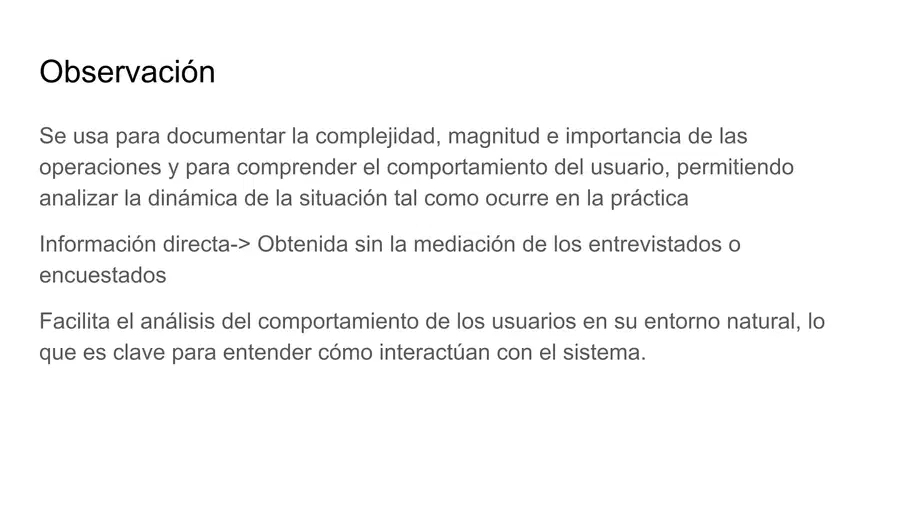 Observación

Se usa para documentar la complejidad, magnitud e importancia de las operaciones y para comprender el comportamiento del usuario, permitiendo analizar la dinámica de la situación tal como ocurre en la práctica

Información directa-> Obtenida sin la mediación de los entrevistados o encuestados

Facilita el análisis del comportamiento de los usuarios en su entorno natural, lo que es clave para entender cómo interactúan con el sistema.